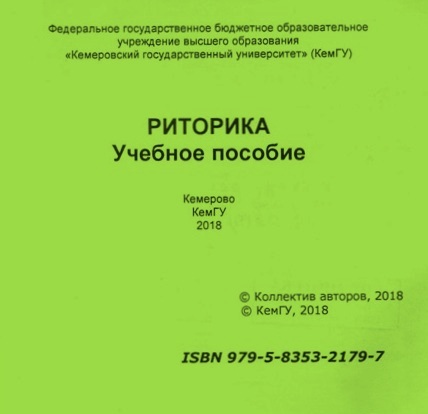 Федеральное государственное бюджетное образовательное учреждение высшего образования «Кемеровский государственный университет» (КемГУ)

РИТОРИКА
Учебное пособие

Кемерово
КемГУ
2018

© Коллектив авторов, 2018
© КемГУ, 2018

ISBN 979-5-8353-2179-7